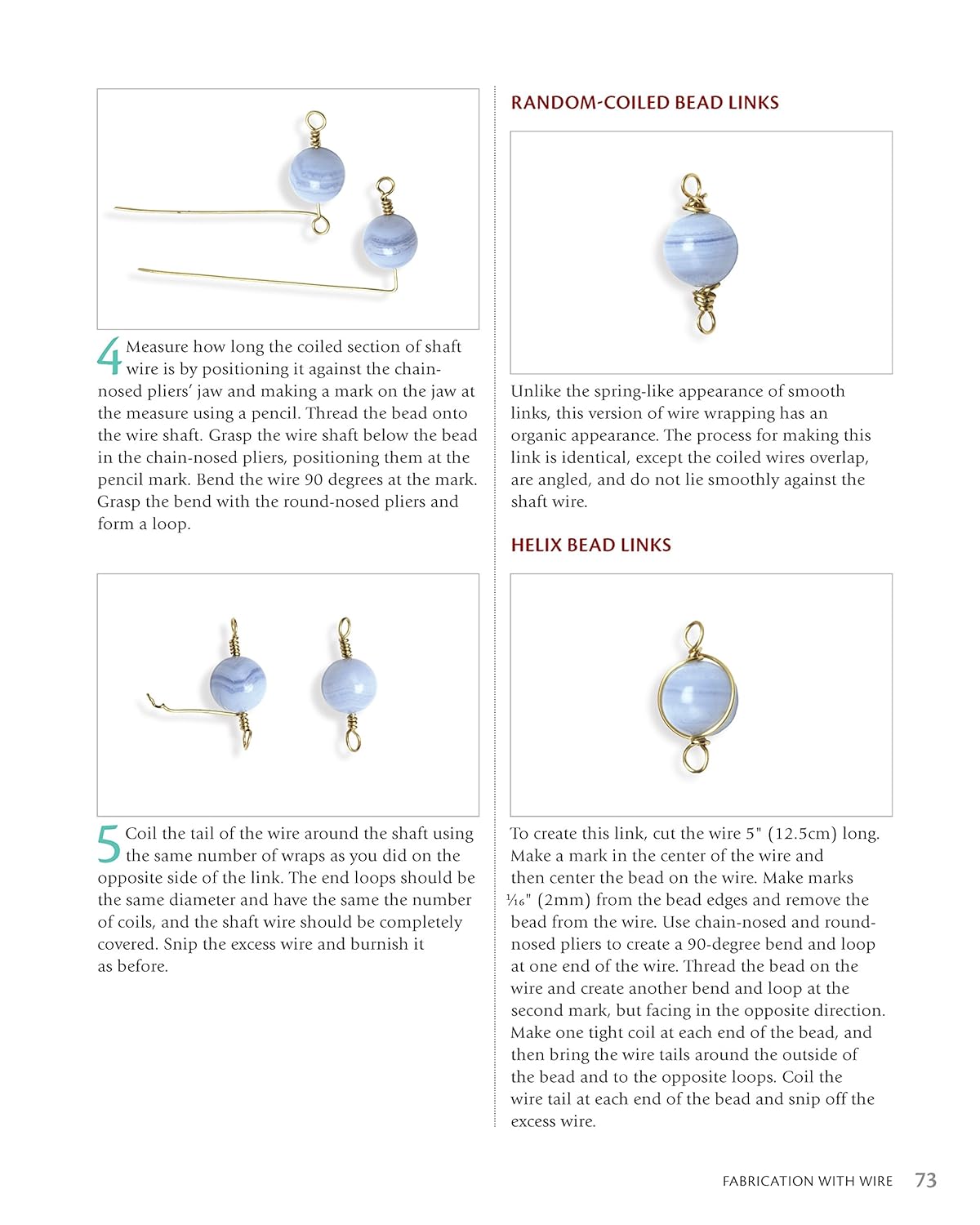 4 Measure how long the coiled section of shaft wire is by positioning it against the chain-nosed pliers' jaw and making a mark on the jaw at the measure using a pencil. Thread the bead onto the wire shaft. Grasp the wire shaft below the bead in the chain-nosed pliers, positioning them at the pencil mark. Bend the wire 90 degrees at the mark. Grasp the bend with the round-nosed pliers and form a loop.

5 Coil the tail of the wire around the shaft using the same number of wraps as you did on the opposite side of the link. The end loops should be the same diameter and have the same the number of coils, and the shaft wire should be completely covered. Snip the excess wire and burnish it as before.

RANDOM-COILED BEAD LINKS

Unlike the spring-like appearance of smooth links, this version of wire wrapping has an organic appearance. The process for making this link is identical, except the coiled wires overlap, are angled, and do not lie smoothly against the shaft wire.

HELIX BEAD LINKS

To create this link, cut the wire 5" (12.5cm) long. Make a mark in the center of the wire and then center the bead on the wire. Make marks $\frac{1}{16}$" (2mm) from the bead edges and remove the bead from the wire. Use chain-nosed and round-nosed pliers to create a 90-degree bend and loop at one end of the wire. Thread the bead on the wire and create another bend and loop at the second mark, but facing in the opposite direction. Make one tight coil at each end of the bead, and then bring the wire tails around the outside of the bead and to the opposite loops. Coil the wire tail at each end of the bead and snip off the excess wire.

FABRICATION WITH WIRE 73